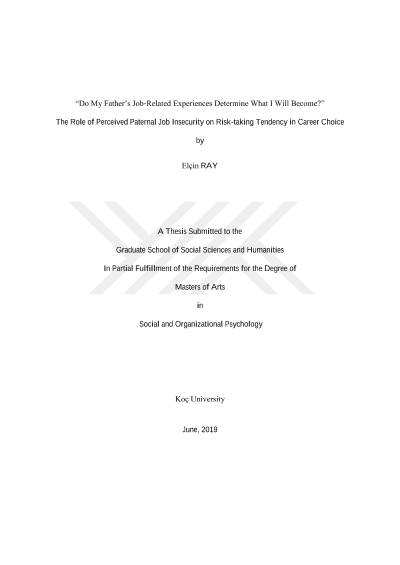 "Do My Father's Job-Related Experiences Determine What I Will Become?"

The Role of Perceived Paternal Job Insecurity on Risk-taking Tendency in Career Choice

by

Elçin RAY

A Thesis Submitted to the

Graduate School of Social Sciences and Humanities

In Partial Fulfillment of the Requirements for the Degree of

Masters of Arts

in

Social and Organizational Psychology

Koç University

June, 2019